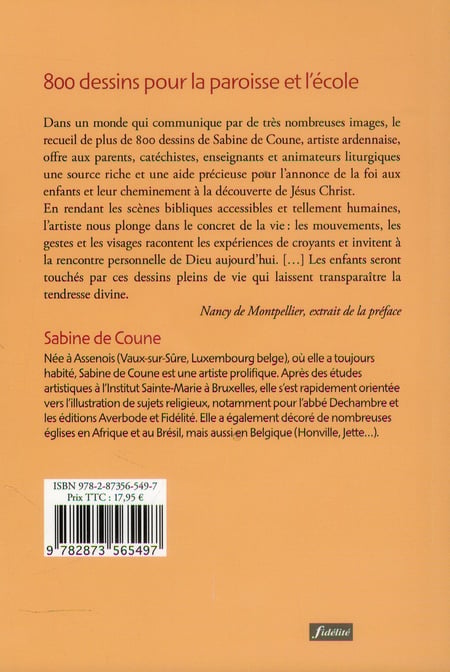 800 dessins pour la paroisse et l'école

Dans un monde qui communique par de très nombreuses images, le recueil de plus de 800 dessins de Sabine de Coune, artiste ardennaise, offre aux parents, catéchistes, enseignants et animateurs liturgiques une source riche et une aide précieuse pour l'annonce de la foi aux enfants et leur cheminement à la découverte de Jésus Christ.

En rendant les scènes bibliques accessibles et tellement humaines, l'artiste nous plonge dans le concret de la vie : les mouvements, les gestes et les visages racontent les expériences de croyants et invitent à la rencontre personnelle de Dieu aujourd'hui. [...] Les enfants seront touchés par ces dessins pleins de vie qui laissent transparaître la tendresse divine.

Nancy de Montpellier, extrait de la préface

Sabine de Coune

Née à Assenois (Vaux-sur-Sûre, Luxembourg belge), où elle a toujours habité, Sabine de Coune est une artiste prolifique. Après des études artistiques à l'Institut Sainte-Marie à Bruxelles, elle s'est rapidement orientée vers l'illustration de sujets religieux, notamment pour l'abbé Dechambre et les éditions Averbode et Fidélité. Elle a également décoré de nombreuses églises en Afrique et au Brésil, mais aussi en Belgique (Honville, Jette...).

ISBN 978-2-87356-549-7
Prix TTC : 17,95 €

9 782873 565497

fidélité